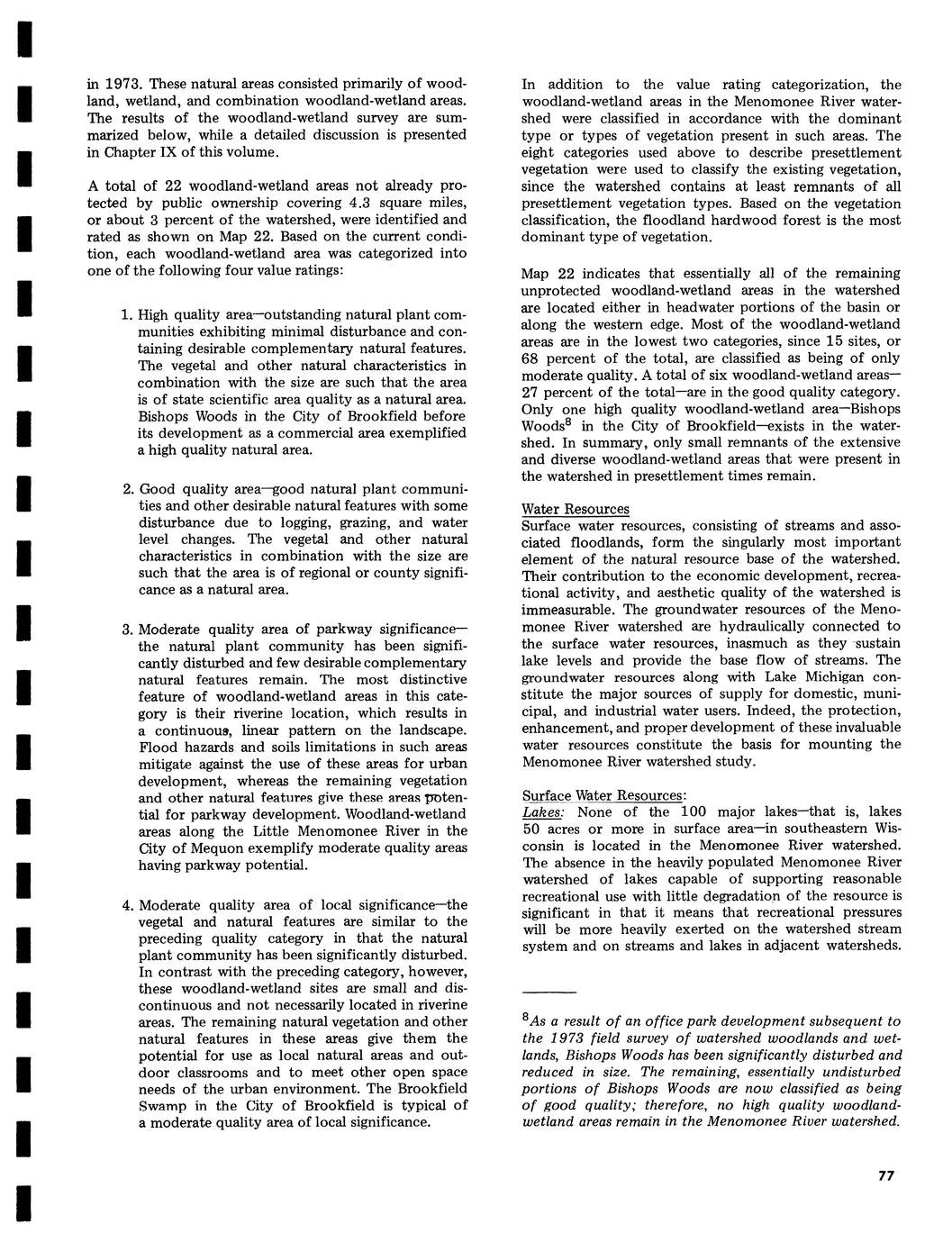 in 1973. These natural areas consisted primarily of woodland, wetland, and combination woodland-wetland areas. The results of the woodland-wetland survey are summarized below, while a detailed discussion is presented in Chapter IX of this volume.

A total of 22 woodland-wetland areas not already protected by public ownership covering 4.3 square miles, or about 3 percent of the watershed, were identified and rated as shown on Map 22. Based on the current condition, each woodland-wetland area was categorized into one of the following four value ratings:

1. High quality area—outstanding natural plant communities exhibiting minimal disturbance and containing desirable complementary natural features. The vegetal and other natural characteristics in combination with the size are such that the area is of state scientific area quality as a natural area. Bishops Woods in the City of Brookfield before its development as a commercial area exemplified a high quality natural area.

2. Good quality area—good natural plant communities and other desirable natural features with some disturbance due to logging, grazing, and water level changes. The vegetal and other natural characteristics in combination with the size are such that the area is of regional or county significance as a natural area.

3. Moderate quality area of parkway significance—the natural plant community has been significantly disturbed and few desirable complementary natural features remain. The most distinctive feature of woodland-wetland areas in this category is their riverine location, which results in a continuous, linear pattern on the landscape. Flood hazards and soils limitations in such areas mitigate against the use of these areas for urban development, whereas the remaining vegetation and other natural features give these areas potential for parkway development. Woodland-wetland areas along the Little Menomonee River in the City of Mequon exemplify moderate quality areas having parkway potential.

4. Moderate quality area of local significance—the vegetal and natural features are similar to the preceding quality category in that the natural plant community has been significantly disturbed. In contrast with the preceding category, however, these woodland-wetland sites are small and discontinuous and not necessarily located in riverine areas. The remaining natural vegetation and other natural features in these areas give them the potential for use as local natural areas and outdoor classrooms and to meet other open space needs of the urban environment. The Brookfield Swamp in the City of Brookfield is typical of a moderate quality area of local significance.

In addition to the value rating categorization, the woodland-wetland areas in the Menomonee River watershed were classified in accordance with the dominant type or types of vegetation present in such areas. The eight categories used above to describe presettlement vegetation were used to classify the existing vegetation, since the watershed contains at least remnants of all presettlement vegetation types. Based on the vegetation classification, the floodland hardwood forest is the most dominant type of vegetation.

Map 22 indicates that essentially all of the remaining unprotected woodland-wetland areas in the watershed are located either in headwater portions of the basin or along the western edge. Most of the woodland-wetland areas are in the lowest two categories, since 15 sites, or 68 percent of the total, are classified as being of only moderate quality. A total of six woodland-wetland areas—27 percent of the total—are in the good quality category. Only one high quality woodland-wetland area—Bishops Woods$^8$ in the City of Brookfield—exists in the watershed. In summary, only small remnants of the extensive and diverse woodland-wetland areas that were present in the watershed in presettlement times remain.

Water Resources
Surface water resources, consisting of streams and associated floodlands, form the singularly most important element of the natural resource base of the watershed. Their contribution to the economic development, recreational activity, and aesthetic quality of the watershed is immeasurable. The groundwater resources of the Menomonee River watershed are hydraulically connected to the surface water resources, inasmuch as they sustain lake levels and provide the base flow of streams. The groundwater resources along with Lake Michigan constitute the major sources of supply for domestic, municipal, and industrial water users. Indeed, the protection, enhancement, and proper development of these invaluable water resources constitute the basis for mounting the Menomonee River watershed study.

Surface Water Resources:
Lakes: None of the 100 major lakes—that is, lakes 50 acres or more in surface area—in southeastern Wisconsin is located in the Menomonee River watershed. The absence in the heavily populated Menomonee River watershed of lakes capable of supporting reasonable recreational use with little degradation of the resource is significant in that it means that recreational pressures will be more heavily exerted on the watershed stream system and on streams and lakes in adjacent watersheds.

$^8$As a result of an office park development subsequent to the 1973 field survey of watershed woodlands and wetlands, Bishops Woods has been significantly disturbed and reduced in size. The remaining, essentially undisturbed portions of Bishops Woods are now classified as being of good quality; therefore, no high quality woodland-wetland areas remain in the Menomonee River watershed.

77